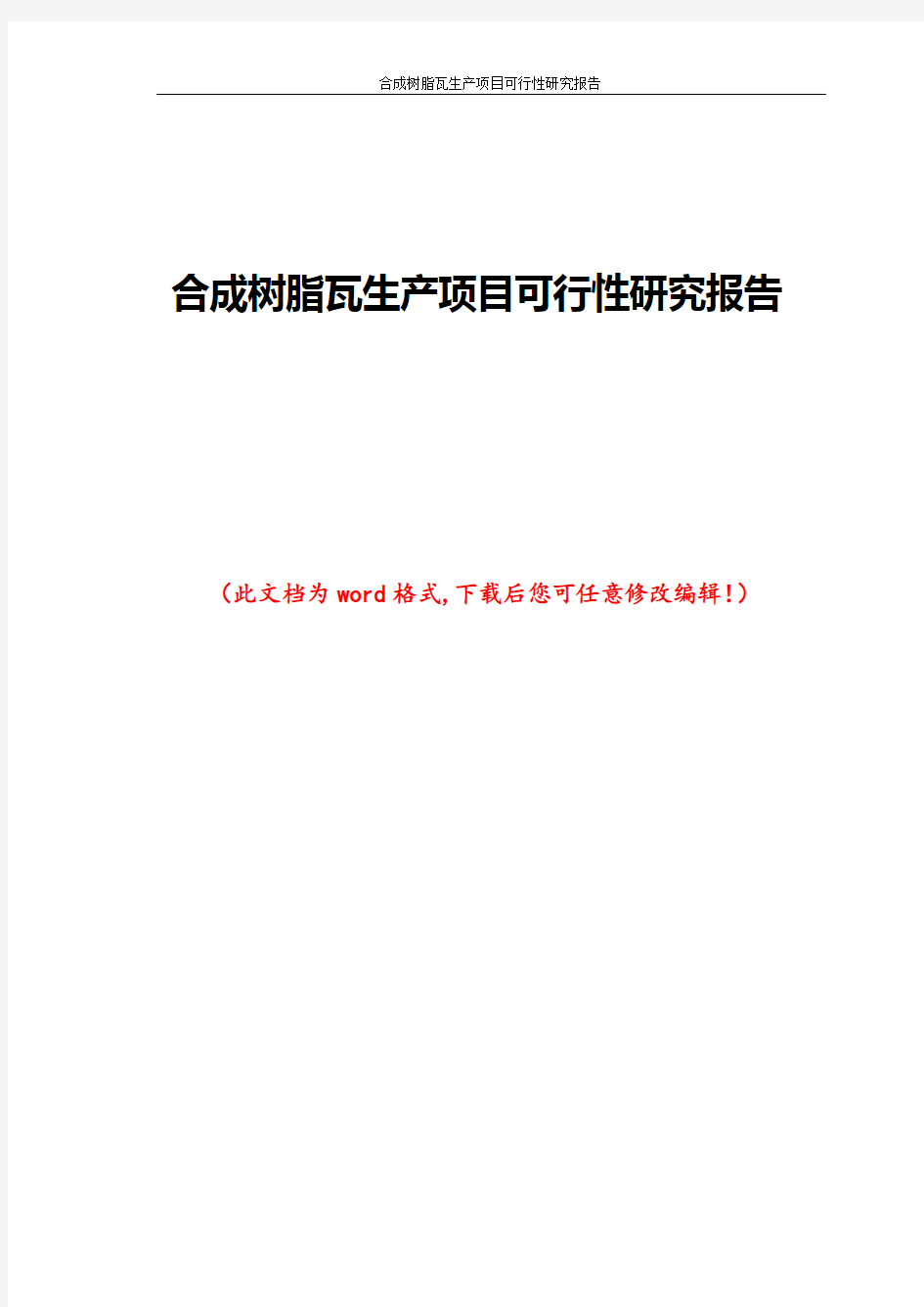 合成树脂瓦生产项目可行性研究报告

合成树脂瓦生产项目可行性研究报告

（此文档为word格式，下载后您可任意修改编辑！）